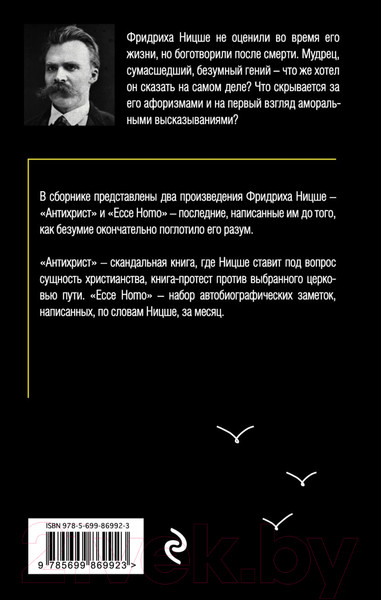 Фридриха Ницше не оценили во время его жизни, но боготворили после смерти. Мудрец, сумасшедший, безумный гений – что же хотел он сказать на самом деле? Что скрывается за его афоризмами и на первый взгляд аморальными высказываниями?

В сборнике представлены два произведения Фридриха Ницше – «Антихрист» и «Ecce Homo» – последние, написанные им до того, как безумие окончательно поглотило его разум.

«Антихрист» – скандальная книга, где Ницше ставит под вопрос сущность христианства, книга-протест против выбранного церковью пути. «Ecce Homo» – набор автобиографических заметок, написанных, по словам Ницше, за месяц.

ISBN 978-5-699-86992-3

9 785699 869923 >

21vek.by